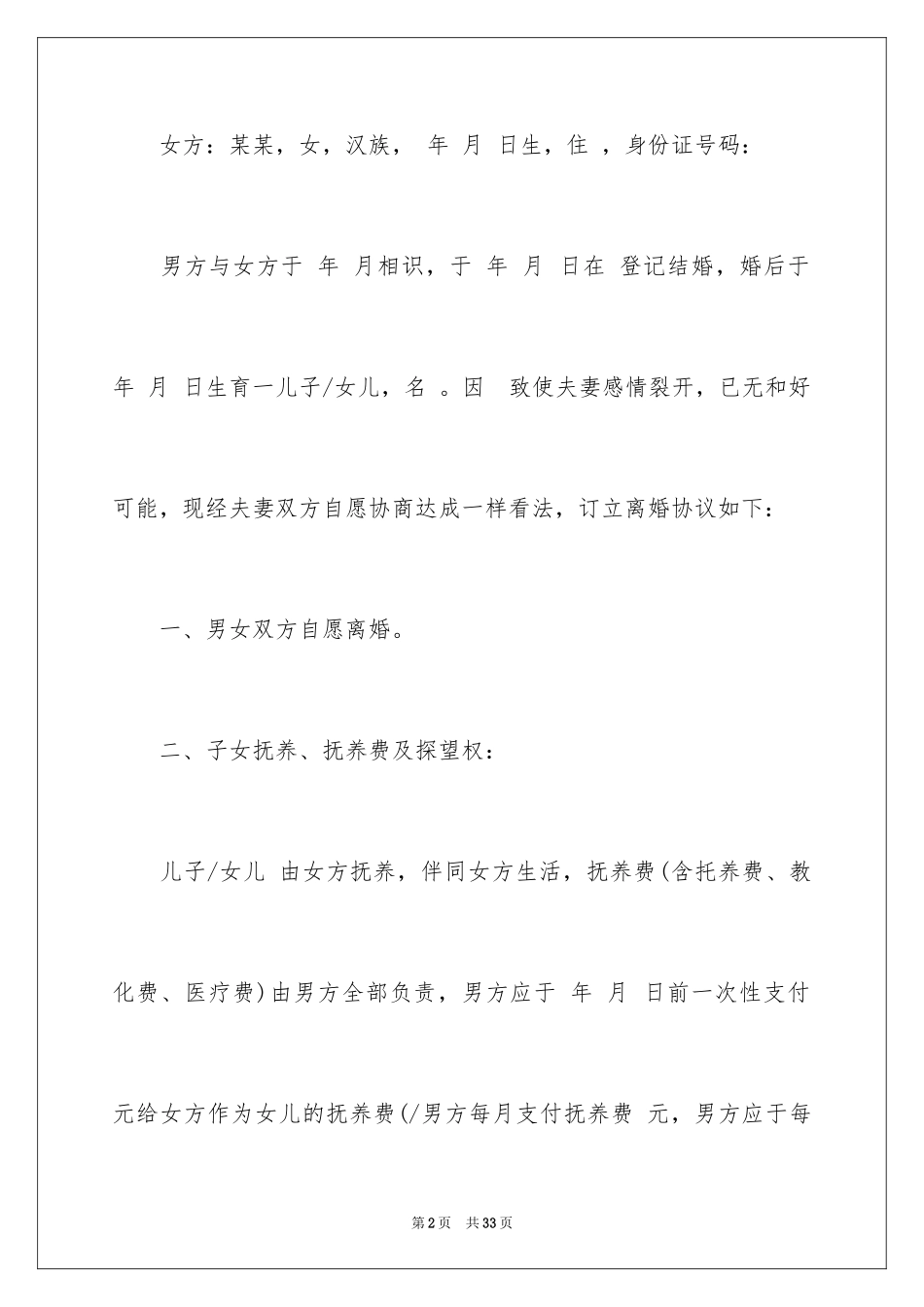 女方：某某，女，汉族， 年 月 日生，住 ，身份证号码：

男方与女方于 年 月相识，于 年 月 日在 登记结婚，婚后于 年 月 日生育一儿子/女儿，名 。因 致使夫妻感情裂开，已无和好可能，现经夫妻双方自愿协商达成一样看法，订立离婚协议如下：

一、男女双方自愿离婚。

二、子女抚养、抚养费及探望权：

儿子/女儿 由女方抚养，伴同女方生活，抚养费(含托养费、教化费、医疗费)由男方全部负责，男方应于 年 月 日前一次性支付 元给女方作为女儿的抚养费(/男方每月支付抚养费 元，男方应于每

第2页 共33页